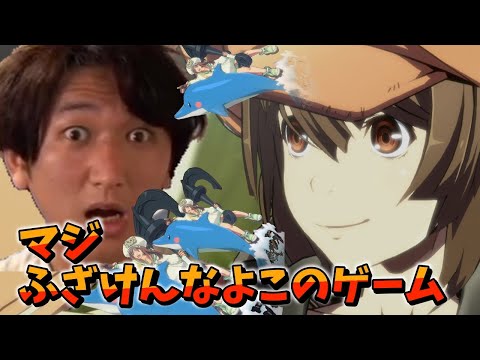 マジ
ふざけんなよこのゲーム